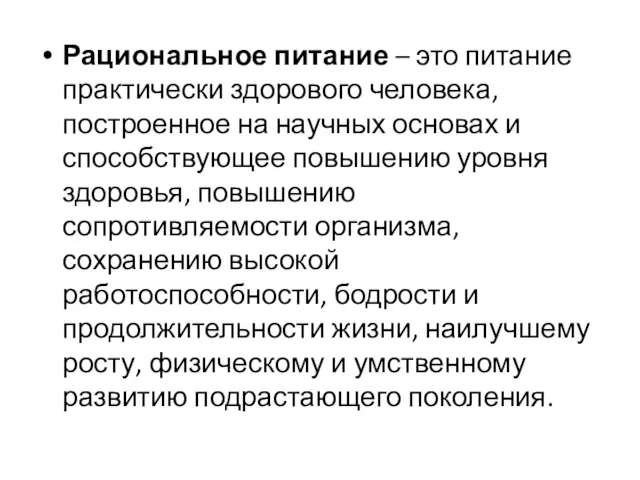 • Рациональное питание – это питание практически здорового человека, построенное на научных основах и способствующее повышению уровня здоровья, повышению сопротивляемости организма, сохранению высокой работоспособности, бодрости и продолжительности жизни, наилучшему росту, физическому и умственному развитию подрастающего поколения.